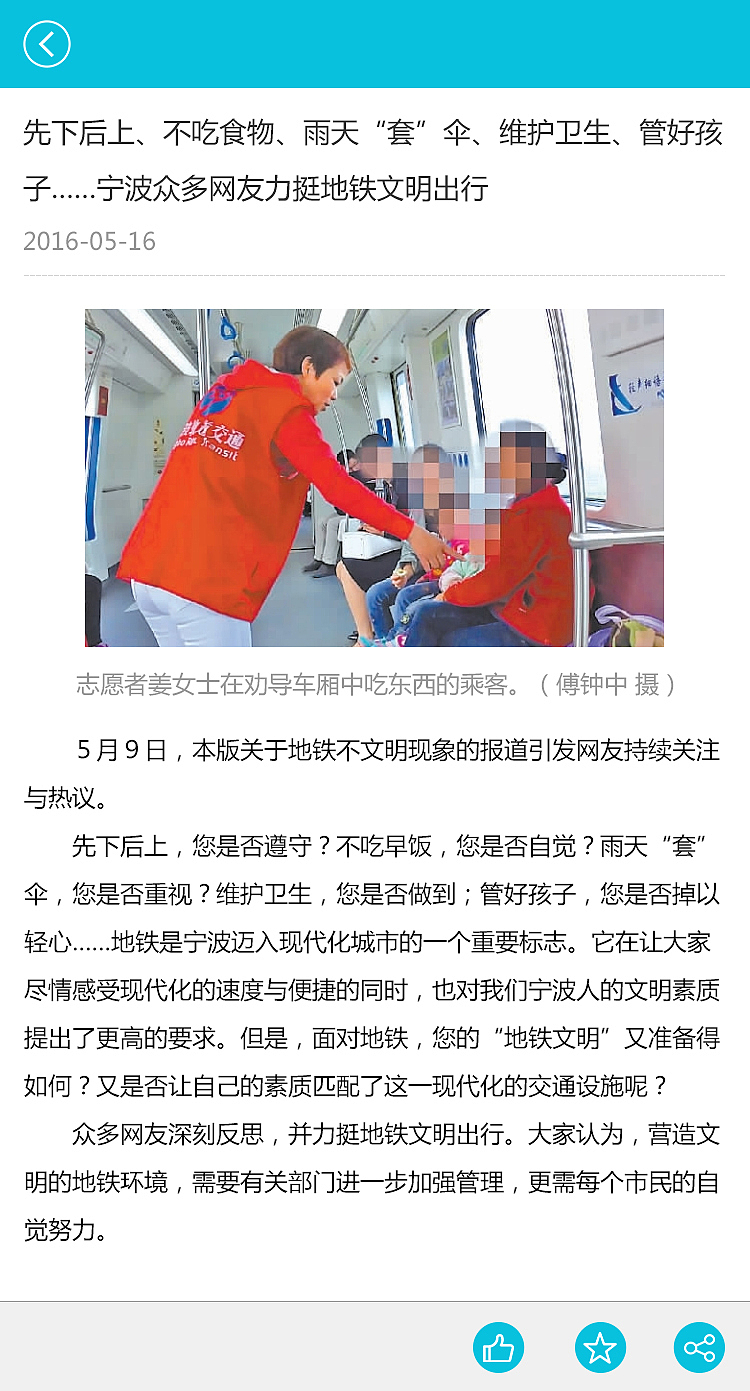 先下后上、不吃食物、雨天“套”伞、维护卫生、管好孩子……宁波众多网友力挺地铁文明出行

2016-05-16

志愿者姜女士在劝导车厢中吃东西的乘客。（傅钟中 摄）

5月9日，本版关于地铁不文明现象的报道引发网友持续关注与热议。

先下后上，您是否遵守？不吃早饭，您是否自觉？雨天“套”伞，您是否重视？维护卫生，您是否做到；管好孩子，您是否掉以轻心……地铁是宁波迈入现代化城市的一个重要标志。它在让大家尽情感受现代化的速度与便捷的同时，也对我们宁波人的文明素质提出了更高的要求。但是，面对地铁，您的“地铁文明”又准备得如何？又是否让自己的素质匹配了这一现代化的交通设施呢？

众多网友深刻反思，并力挺地铁文明出行。大家认为，营造文明的地铁环境，需要有关部门进一步加强管理，更需每个市民的自觉努力。